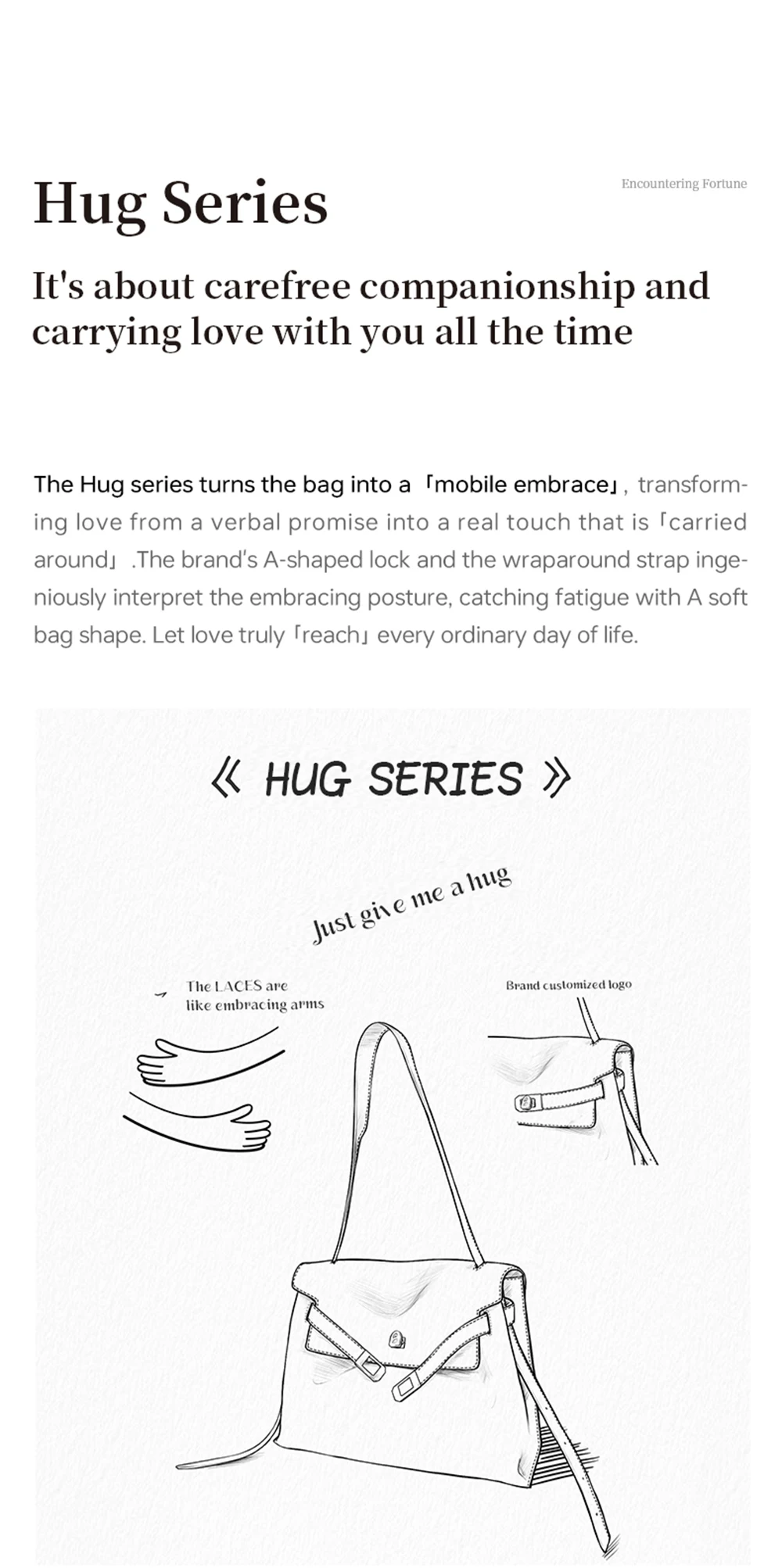 Hug Series

Encountering Fortune

It's about carefree companionship and carrying love with you all the time

The Hug series turns the bag into a 「mobile embrace」, transforming love from a verbal promise into a real touch that is 「carried around」 .The brand's A-shaped lock and the wraparound strap ingeniously interpret the embracing posture, catching fatigue with A soft bag shape. Let love truly 「reach」 every ordinary day of life.

《 HUG SERIES 》

Just give me a hug

The LACES are like embracing arms

Brand customized logo